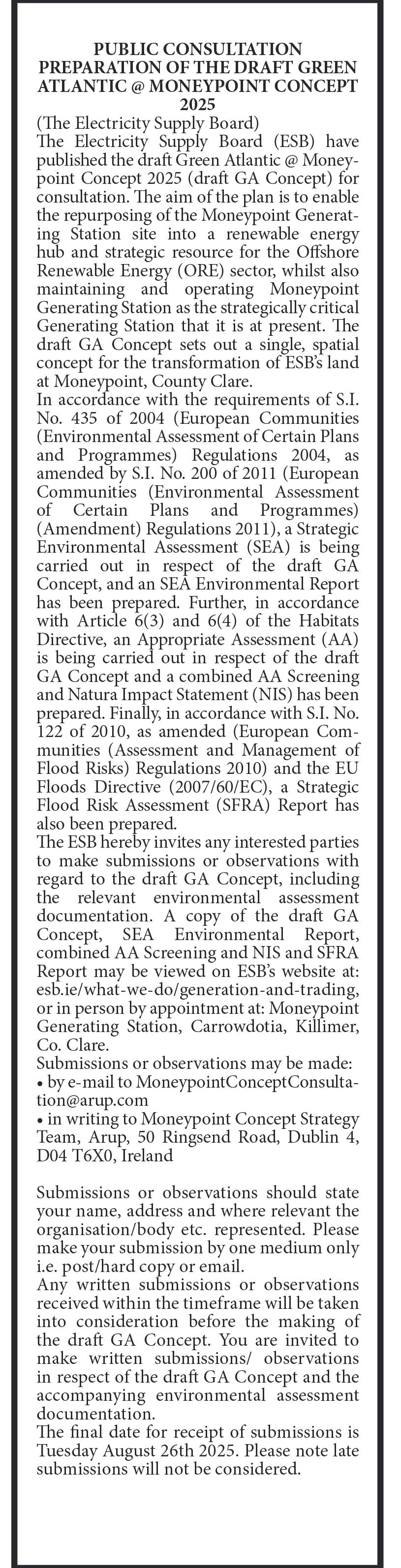 PUBLIC CONSULTATION
PREPARATION OF THE DRAFT GREEN ATLANTIC @ MONEYPOINT CONCEPT 2025

(The Electricity Supply Board)
The Electricity Supply Board (ESB) have published the draft Green Atlantic @ Moneypoint Concept 2025 (draft GA Concept) for consultation. The aim of the plan is to enable the repurposing of the Moneypoint Generating Station site into a renewable energy hub and strategic resource for the Offshore Renewable Energy (ORE) sector, whilst also maintaining and operating Moneypoint Generating Station as the strategically critical Generating Station that it is at present. The draft GA Concept sets out a single, spatial concept for the transformation of ESB's land at Moneypoint, County Clare.
In accordance with the requirements of S.I. No. 435 of 2004 (European Communities (Environmental Assessment of Certain Plans and Programmes) Regulations 2004, as amended by S.I. No. 200 of 2011 (European Communities (Environmental Assessment of Certain Plans and Programmes) (Amendment) Regulations 2011), a Strategic Environmental Assessment (SEA) is being carried out in respect of the draft GA Concept, and an SEA Environmental Report has been prepared. Further, in accordance with Article 6(3) and 6(4) of the Habitats Directive, an Appropriate Assessment (AA) is being carried out in respect of the draft GA Concept and a combined AA Screening and Natura Impact Statement (NIS) has been prepared. Finally, in accordance with S.I. No. 122 of 2010, as amended (European Communities (Assessment and Management of Flood Risks) Regulations 2010) and the EU Floods Directive (2007/60/EC), a Strategic Flood Risk Assessment (SFRA) Report has also been prepared.
The ESB hereby invites any interested parties to make submissions or observations with regard to the draft GA Concept, including the relevant environmental assessment documentation. A copy of the draft GA Concept, SEA Environmental Report, combined AA Screening and NIS and SFRA Report may be viewed on ESB's website at: esb.ie/what-we-do/generation-and-trading, or in person by appointment at: Moneypoint Generating Station, Carrowdotia, Killimer, Co. Clare.
Submissions or observations may be made:
• by e-mail to MoneypointConceptConsultation@arup.com
• in writing to Moneypoint Concept Strategy Team, Arup, 50 Ringsend Road, Dublin 4, D04 T6X0, Ireland

Submissions or observations should state your name, address and where relevant the organisation/body etc. represented. Please make your submission by one medium only i.e. post/hard copy or email.
Any written submissions or observations received within the timeframe will be taken into consideration before the making of the draft GA Concept. You are invited to make written submissions/ observations in respect of the draft GA Concept and the accompanying environmental assessment documentation.
The final date for receipt of submissions is Tuesday August 26th 2025. Please note late submissions will not be considered.